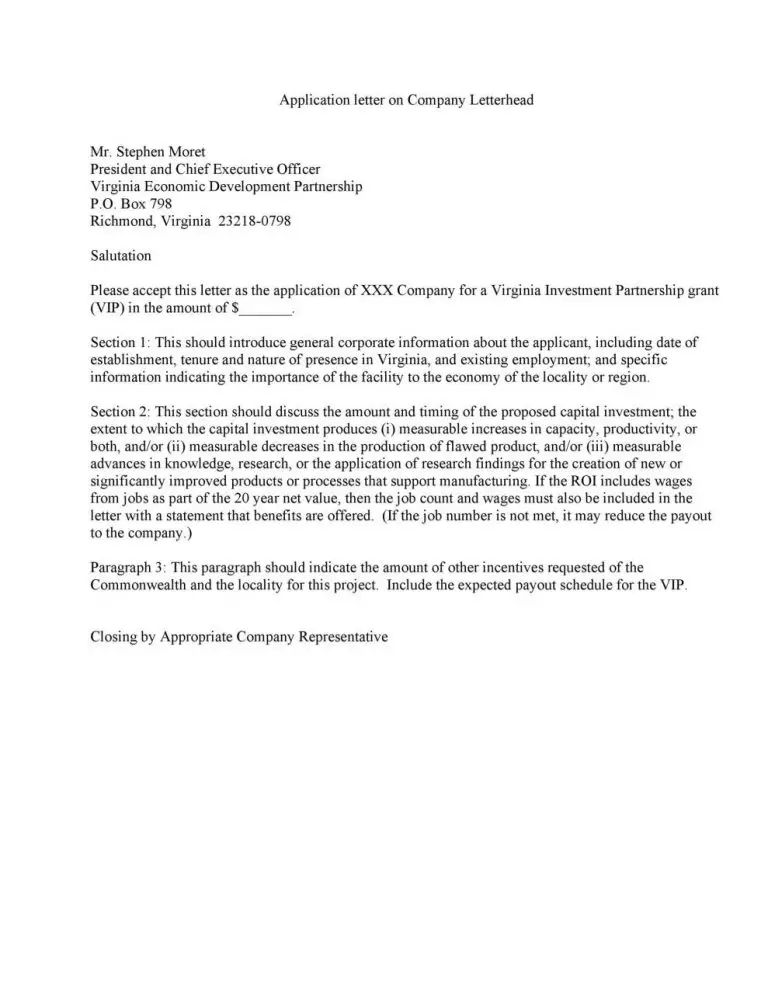 Application letter on Company Letterhead

Mr. Stephen Moret
President and Chief Executive Officer
Virginia Economic Development Partnership
P.O. Box 798
Richmond, Virginia 23218-0798

Salutation

Please accept this letter as the application of XXX Company for a Virginia Investment Partnership grant (VIP) in the amount of $_______.

Section 1: This should introduce general corporate information about the applicant, including date of establishment, tenure and nature of presence in Virginia, and existing employment; and specific information indicating the importance of the facility to the economy of the locality or region.

Section 2: This section should discuss the amount and timing of the proposed capital investment; the extent to which the capital investment produces (i) measurable increases in capacity, productivity, or both, and/or (ii) measurable decreases in the production of flawed product, and/or (iii) measurable advances in knowledge, research, or the application of research findings for the creation of new or significantly improved products or processes that support manufacturing. If the ROI includes wages from jobs as part of the 20 year net value, then the job count and wages must also be included in the letter with a statement that benefits are offered. (If the job number is not met, it may reduce the payout to the company.)

Paragraph 3: This paragraph should indicate the amount of other incentives requested of the Commonwealth and the locality for this project. Include the expected payout schedule for the VIP.

Closing by Appropriate Company Representative